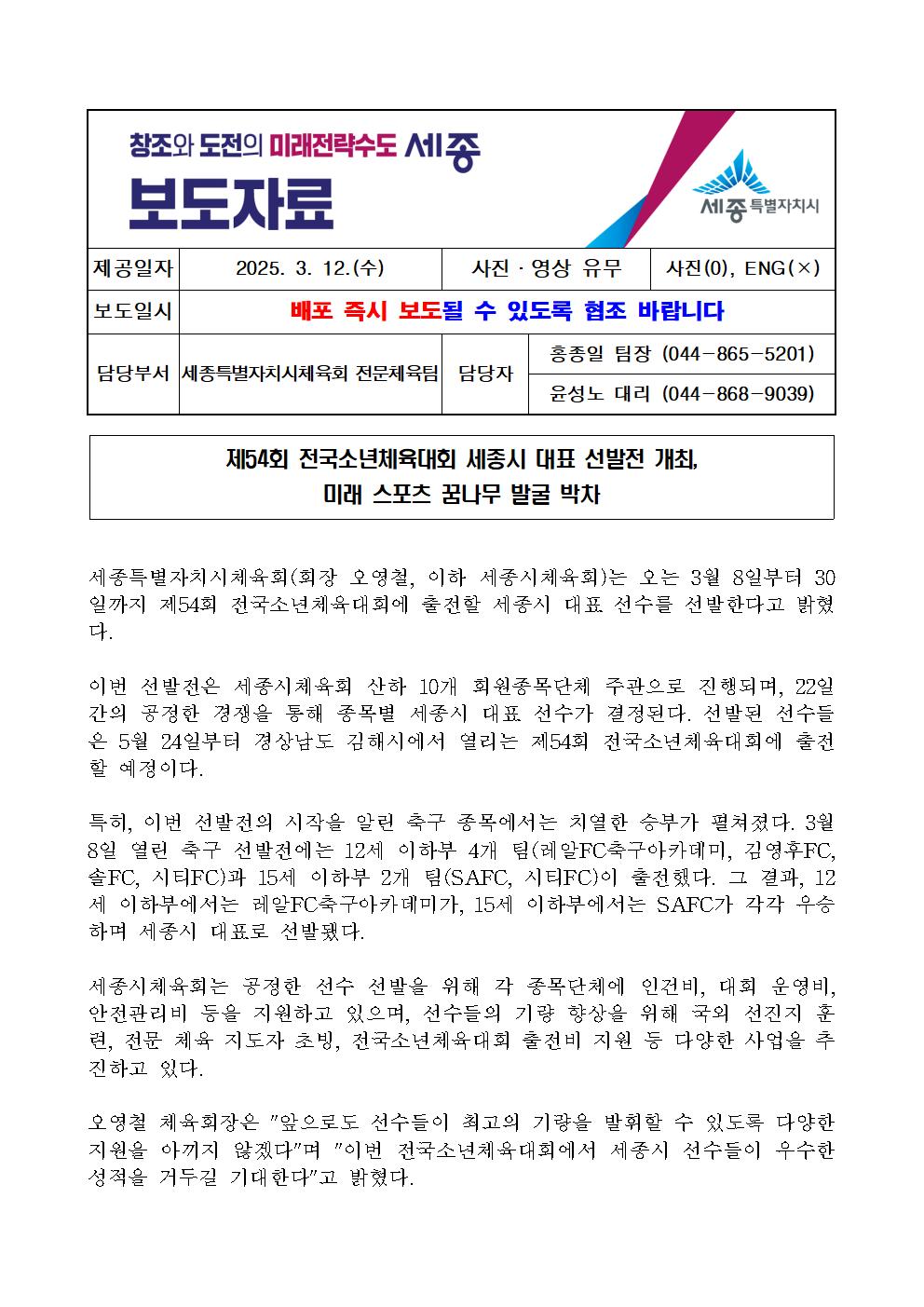 창조와 도전의 미래전략수도 세종

보도자료

세종특별자치시

제공일자
2025. 3. 12.(수)
사진 · 영상 유무
사진(0), ENG(×)

보도일시
배포 즉시 보도될 수 있도록 협조 바랍니다

담당부서
세종특별자치시체육회 전문체육팀
담당자
홍종일 팀장 (044-865-5201)
윤성노 대리 (044-868-9039)

제54회 전국소년체육대회 세종시 대표 선발전 개최,
미래 스포츠 꿈나무 발굴 박차

세종특별자치시체육회(회장 오영철, 이하 세종시체육회)는 오는 3월 8일부터 30일까지 제54회 전국소년체육대회에 출전할 세종시 대표 선수를 선발한다고 밝혔다.

이번 선발전은 세종시체육회 산하 10개 회원종목단체 주관으로 진행되며, 22일간의 공정한 경쟁을 통해 종목별 세종시 대표 선수가 결정된다. 선발된 선수들은 5월 24일부터 경상남도 김해시에서 열리는 제54회 전국소년체육대회에 출전할 예정이다.

특히, 이번 선발전의 시작을 알린 축구 종목에서는 치열한 승부가 펼쳐졌다. 3월 8일 열린 축구 선발전에는 12세 이하부 4개 팀(레알FC축구아카데미, 김영후FC, 솔FC, 시티FC)과 15세 이하부 2개 팀(SAFC, 시티FC)이 출전했다. 그 결과, 12세 이하부에서는 레알FC축구아카데미가, 15세 이하부에서는 SAFC가 각각 우승하며 세종시 대표로 선발됐다.

세종시체육회는 공정한 선수 선발을 위해 각 종목단체에 인건비, 대회 운영비, 안전관리비 등을 지원하고 있으며, 선수들의 기량 향상을 위해 국외 선진지 훈련, 전문 체육 지도자 초빙, 전국소년체육대회 출전비 지원 등 다양한 사업을 추진하고 있다.

오영철 체육회장은 "앞으로도 선수들이 최고의 기량을 발휘할 수 있도록 다양한 지원을 아끼지 않겠다"며 "이번 전국소년체육대회에서 세종시 선수들이 우수한 성적을 거두길 기대한다"고 밝혔다.